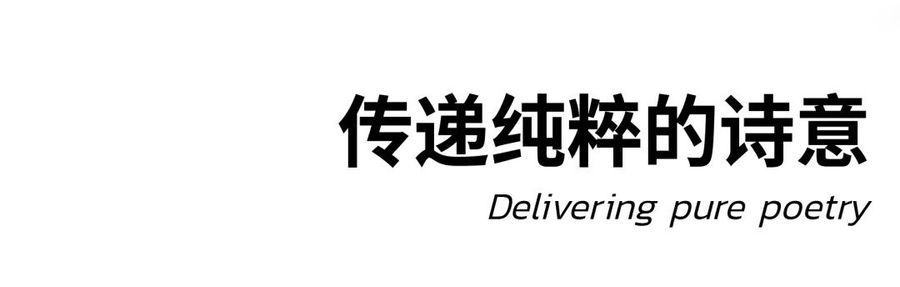 传递纯粹的诗意

Delivering pure poetry